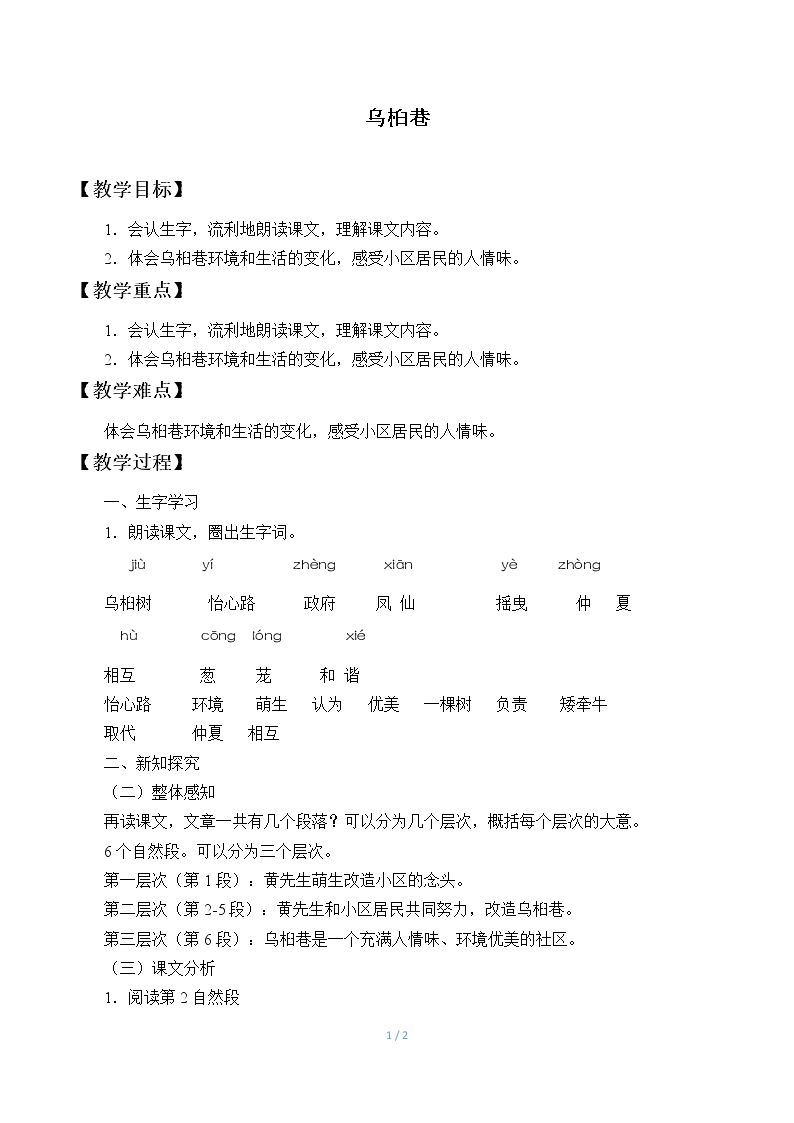 乌桕巷

【教学目标】

1．会认生字，流利地朗读课文，理解课文内容。

2．体会乌桕巷环境和生活的变化，感受小区居民的人情味。

【教学重点】

1．会认生字，流利地朗读课文，理解课文内容。

2．体会乌桕巷环境和生活的变化，感受小区居民的人情味。

【教学难点】

体会乌桕巷环境和生活的变化，感受小区居民的人情味。

【教学过程】

一、生字学习

1．朗读课文，圈出生字词。

jiù yí zhèng xiān yè zhòng

乌桕树 怡心路 政府 凤仙 摇曳 仲夏

hù cōng lóng xié

相互 葱 茏 和谐

怡心路 环境 萌生 认为 优美 一棵树 负责 矮牵牛

取代 仲夏 相互

二、新知探究

（二）整体感知

再读课文，文章一共有几个段落？可以分为几个层次，概括每个层次的大意。

6个自然段。可以分为三个层次。

第一层次（第1段）：黄先生萌生改造小区的念头。

第二层次（第2-5段）：黄先生和小区居民共同努力，改造乌桕巷。

第三层次（第6段）：乌桕巷是一个充满人情味、环境优美的社区。

（三）课文分析

1．阅读第2自然段

1 / 2